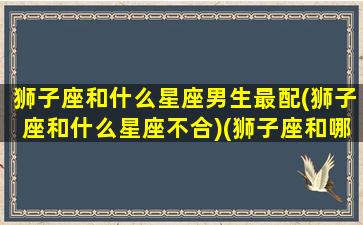 狮子座和什么星座男生最配(狮子座和什么星座不合)(狮子座和哪